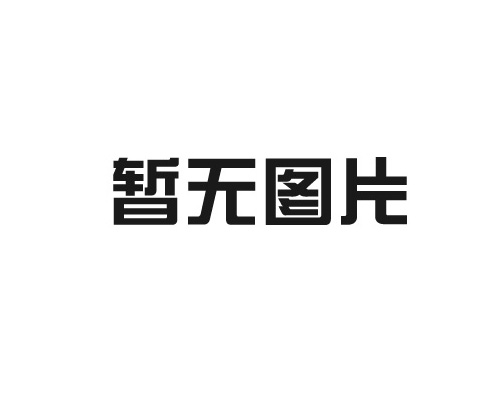 暂无图片